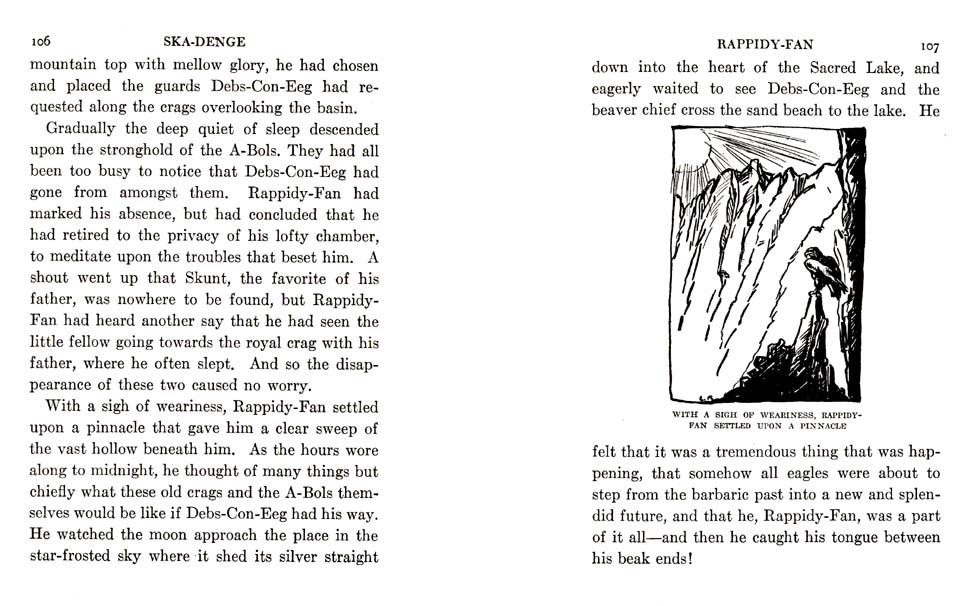 106 SKA-DENGE

mountain top with mellow glory, he had chosen and placed the guards Debs-Con-Eeg had requested along the crags overlooking the basin.

Gradually the deep quiet of sleep descended upon the stronghold of the A-Bols. They had all been too busy to notice that Debs-Con-Eeg had gone from amongst them. Rappidy-Fan had marked his absence, but had concluded that he had retired to the privacy of his lofty chamber, to meditate upon the troubles that beset him. A shout went up that Skunt, the favorite of his father, was nowhere to be found, but Rappidy-Fan had heard another say that he had seen the little fellow going towards the royal crag with his father, where he often slept. And so the disappearance of these two caused no worry.

With a sigh of weariness, Rappidy-Fan settled upon a pinnacle that gave him a clear sweep of the vast hollow beneath him. As the hours wore along to midnight, he thought of many things but chiefly what these old crags and the A-Bols themselves would be like if Debs-Con-Eeg had his way. He watched the moon approach the place in the star-frosted sky where it shed its silver straight

RAPPIDY-FAN 107

down into the heart of the Sacred Lake, and eagerly waited to see Debs-Con-Eeg and the beaver chief cross the sand beach to the lake. He

WITH A SIGH OF WEARINESS, RAPPIDY-FAN SETTLED UPON A PINNACLE

felt that it was a tremendous thing that was happening, that somehow all eagles were about to step from the barbaric past into a new and splendid future, and that he, Rappidy-Fan, was a part of it all—and then he caught his tongue between his beak ends!